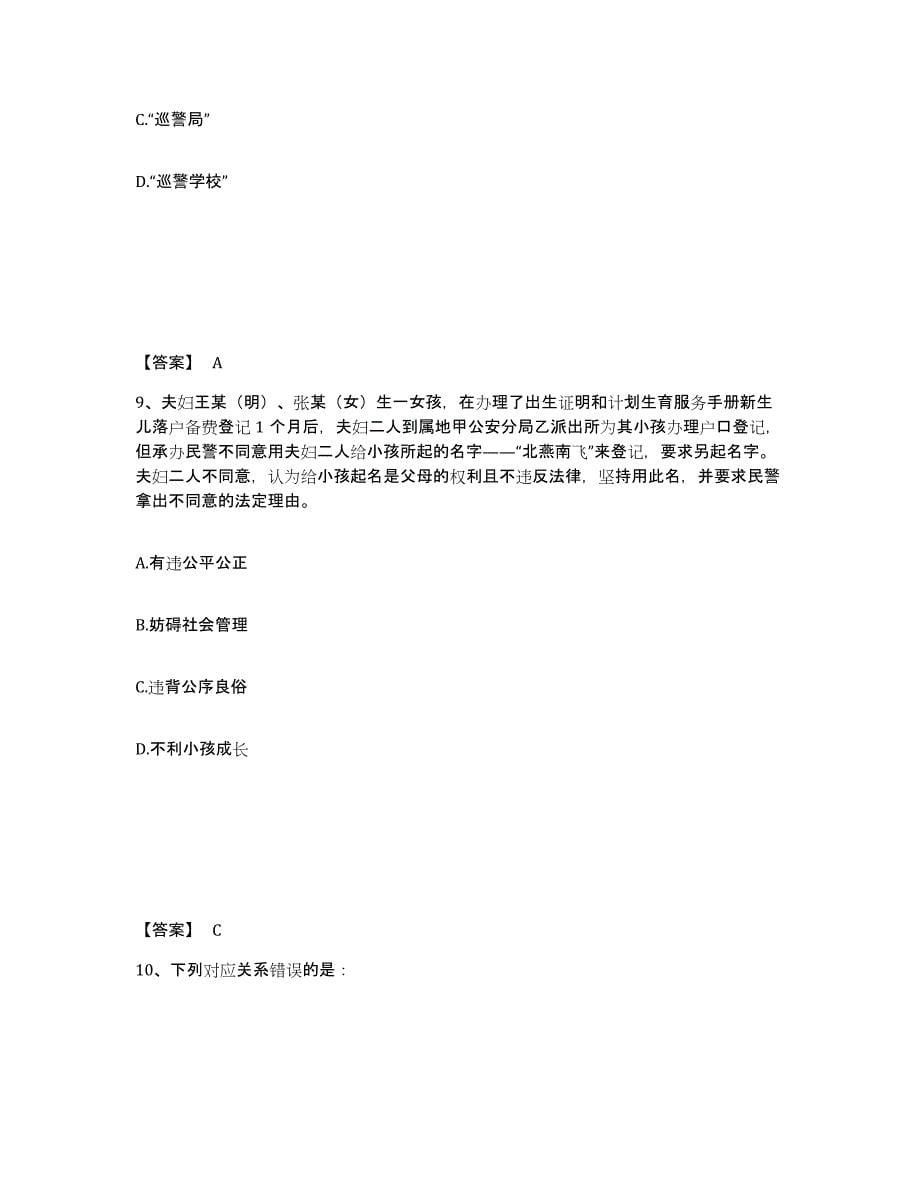 C.“巡警局”

D.“巡警学校”

【答案】 A

9、夫妇王某（明）、张某（女）生一女孩，在办理了出生证明和计划生育服务手册新生儿落户备费登记 1 个月后，夫妇二人到属地甲公安分局乙派出所为其小孩办理户口登记，但承办民警不同意用夫妇二人给小孩所起的名字——“北燕南飞”来登记，要求另起名字。夫妇二人不同意，认为给小孩起名是父母的权利且不违反法律，坚持用此名，并要求民警拿出不同意的法定理由。

A.有违公平公正

B.妨碍社会管理

C.违背公序良俗

D.不利小孩成长

【答案】 C

10、下列对应关系错误的是：